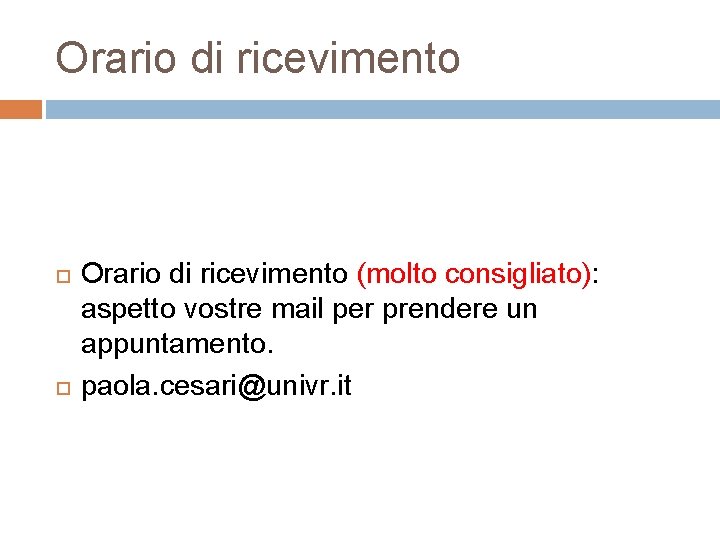 Orario di ricevimento

Orario di ricevimento (molto consigliato): aspetto vostre mail per prendere un appuntamento.

paola.cesari@univr.it